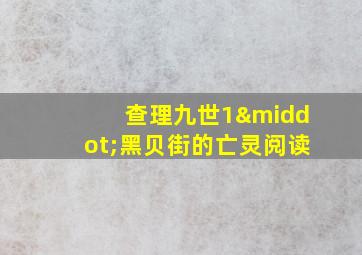 查理九世1&middot;黑贝街的亡灵阅读